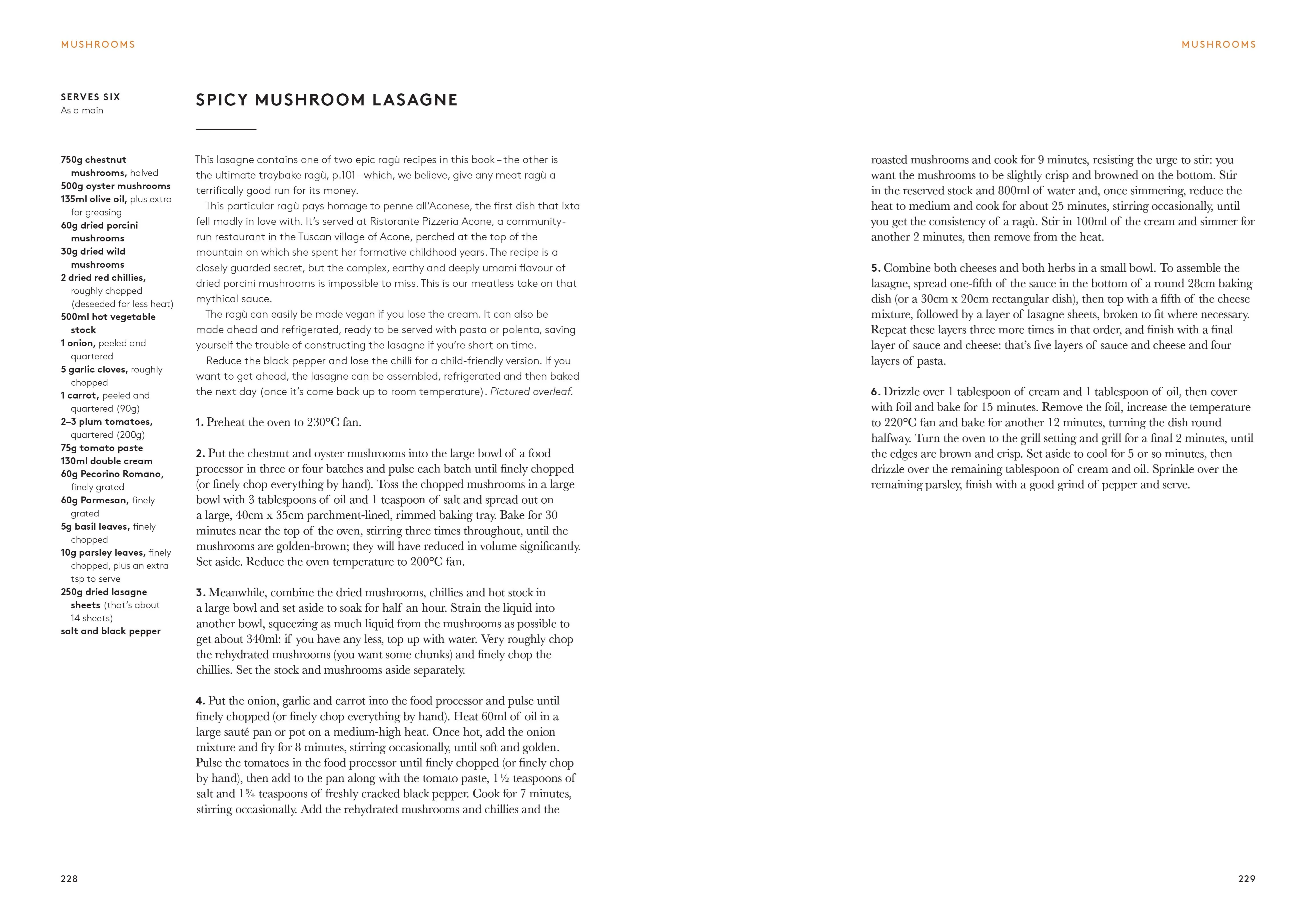 MUSHROOMS

SERVES SIX
As a main

750g chestnut mushrooms, halved
500g oyster mushrooms
135ml olive oil, plus extra for greasing
60g dried porcini mushrooms
30g dried wild mushrooms
2 dried red chillies, roughly chopped (deseeded for less heat)
500ml hot vegetable stock
1 onion, peeled and quartered
5 garlic cloves, roughly chopped
1 carrot, peeled and quartered (90g)
2–3 plum tomatoes, quartered (200g)
75g tomato paste
130ml double cream
60g Pecorino Romano, finely grated
60g Parmesan, finely grated
5g basil leaves, finely chopped
10g parsley leaves, finely chopped, plus an extra tsp to serve
250g dried lasagne sheets (that's about 14 sheets)
salt and black pepper

SPICY MUSHROOM LASAGNE

This lasagne contains one of two epic ragù recipes in this book – the other is the ultimate traybake ragù, p.101 – which, we believe, give any meat ragù a terrifically good run for its money.

This particular ragù pays homage to penne all'Aconese, the first dish that Ixta fell madly in love with. It's served at Ristorante Pizzeria Acone, a community-run restaurant in the Tuscan village of Acone, perched at the top of the mountain on which she spent her formative childhood years. The recipe is a closely guarded secret, but the complex, earthy and deeply umami flavour of dried porcini mushrooms is impossible to miss. This is our meatless take on that mythical sauce.

The ragù can easily be made vegan if you lose the cream. It can also be made ahead and refrigerated, ready to be served with pasta or polenta, saving yourself the trouble of constructing the lasagne if you're short on time.

Reduce the black pepper and lose the chilli for a child-friendly version. If you want to get ahead, the lasagne can be assembled, refrigerated and then baked the next day (once it's come back up to room temperature). Pictured overleaf.

1. Preheat the oven to 230°C fan.

2. Put the chestnut and oyster mushrooms into the large bowl of a food processor in three or four batches and pulse each batch until finely chopped (or finely chop everything by hand). Toss the chopped mushrooms in a large bowl with 3 tablespoons of oil and 1 teaspoon of salt and spread out on a large, 40cm x 35cm parchment-lined, rimmed baking tray. Bake for 30 minutes near the top of the oven, stirring three times throughout, until the mushrooms are golden-brown; they will have reduced in volume significantly. Set aside. Reduce the oven temperature to 200°C fan.

3. Meanwhile, combine the dried mushrooms, chillies and hot stock in a large bowl and set aside to soak for half an hour. Strain the liquid into another bowl, squeezing as much liquid from the mushrooms as possible to get about 340ml: if you have any less, top up with water. Very roughly chop the rehydrated mushrooms (you want some chunks) and finely chop the chillies. Set the stock and mushrooms aside separately.

4. Put the onion, garlic and carrot into the food processor and pulse until finely chopped (or finely chop everything by hand). Heat 60ml of oil in a large sauté pan or pot on a medium-high heat. Once hot, add the onion mixture and fry for 8 minutes, stirring occasionally, until soft and golden. Pulse the tomatoes in the food processor until finely chopped (or finely chop by hand), then add to the pan along with the tomato paste, 1½ teaspoons of salt and 1¾ teaspoons of freshly cracked black pepper. Cook for 7 minutes, stirring occasionally. Add the rehydrated mushrooms and chillies and the

228

MUSHROOMS

roasted mushrooms and cook for 9 minutes, resisting the urge to stir: you want the mushrooms to be slightly crisp and browned on the bottom. Stir in the reserved stock and 800ml of water and, once simmering, reduce the heat to medium and cook for about 25 minutes, stirring occasionally, until you get the consistency of a ragù. Stir in 100ml of the cream and simmer for another 2 minutes, then remove from the heat.

5. Combine both cheeses and both herbs in a small bowl. To assemble the lasagne, spread one-fifth of the sauce in the bottom of a round 28cm baking dish (or a 30cm x 20cm rectangular dish), then top with a fifth of the cheese mixture, followed by a layer of lasagne sheets, broken to fit where necessary. Repeat these layers three more times in that order, and finish with a final layer of sauce and cheese: that's five layers of sauce and cheese and four layers of pasta.

6. Drizzle over 1 tablespoon of cream and 1 tablespoon of oil, then cover with foil and bake for 15 minutes. Remove the foil, increase the temperature to 220°C fan and bake for another 12 minutes, turning the dish round halfway. Turn the oven to the grill setting and grill for a final 2 minutes, until the edges are brown and crisp. Set aside to cool for 5 or so minutes, then drizzle over the remaining tablespoon of cream and oil. Sprinkle over the remaining parsley, finish with a good grind of pepper and serve.

229